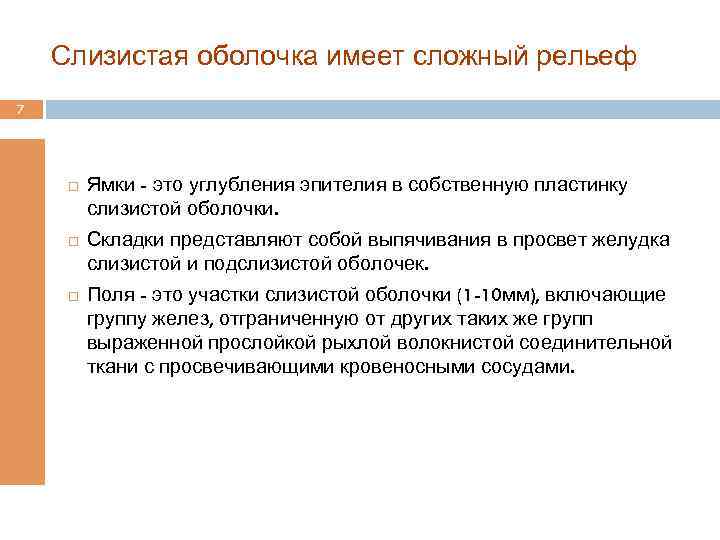 Слизистая оболочка имеет сложный рельеф

7

□ Ямки - это углубления эпителия в собственную пластинку слизистой оболочки.

□ Складки представляют собой выпячивания в просвет желудка слизистой и подслизистой оболочек.

□ Поля - это участки слизистой оболочки (1-10мм), включающие группу желез, отграниченную от других таких же групп выраженной прослойкой рыхлой волокнистой соединительной ткани с просвечивающими кровеносными сосудами.